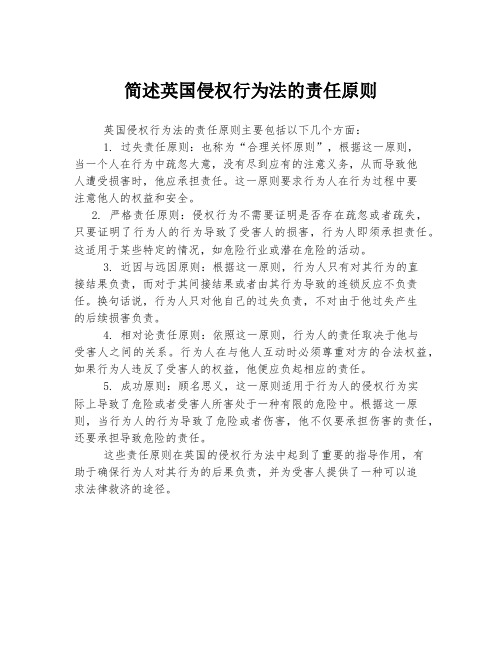 简述英国侵权行为法的责任原则

英国侵权行为法的责任原则主要包括以下几个方面：

1. 过失责任原则：也称为“合理关怀原则”，根据这一原则，当一个人在行为中疏忽大意，没有尽到应有的注意义务，从而导致他人遭受损害时，他应承担责任。这一原则要求行为人在行为过程中要注意他人的权益和安全。

2. 严格责任原则：侵权行为不需要证明是否存在疏忽或者疏失，只要证明了行为人的行为导致了受害人的损害，行为人即须承担责任。这适用于某些特定的情况，如危险行业或潜在危险的活动。

3. 近因与远因原则：根据这一原则，行为人只有对其行为的直接结果负责，而对于其间接结果或者由其行为导致的连锁反应不负责任。换句话说，行为人只对他自己的过失负责，不对由于他过失产生的后续损害负责。

4. 相对论责任原则：依照这一原则，行为人的责任取决于他与受害人之间的关系。行为人在与他人互动时必须尊重对方的合法权益，如果行为人违反了受害人的权益，他便应负起相应的责任。

5. 成功原则：顾名思义，这一原则适用于行为人的侵权行为实际上导致了危险或者受害人所害处于一种有限的危险中。根据这一原则，当行为人的行为导致了危险或者伤害，他不仅要承担伤害的责任，还要承担导致危险的责任。

这些责任原则在英国的侵权行为法中起到了重要的指导作用，有助于确保行为人对其行为的后果负责，并为受害人提供了一种可以追求法律救济的途径。